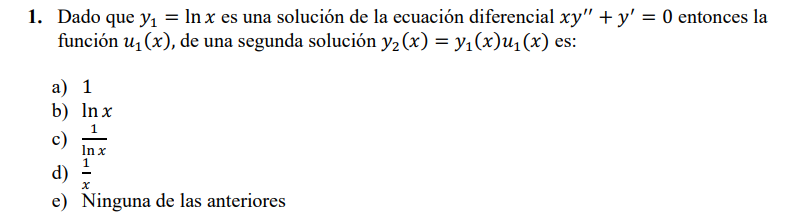 **1.** Dado que $y_1 = \ln x$ es una solución de la ecuación diferencial $xy'' + y' = 0$ entonces la función $u_1(x)$, de una segunda solución $y_2(x) = y_1(x)u_1(x)$ es:

a) $1$
b) $\ln x$
c) $\frac{1}{\ln x}$
d) $\frac{1}{x}$
e) Ninguna de las anteriores